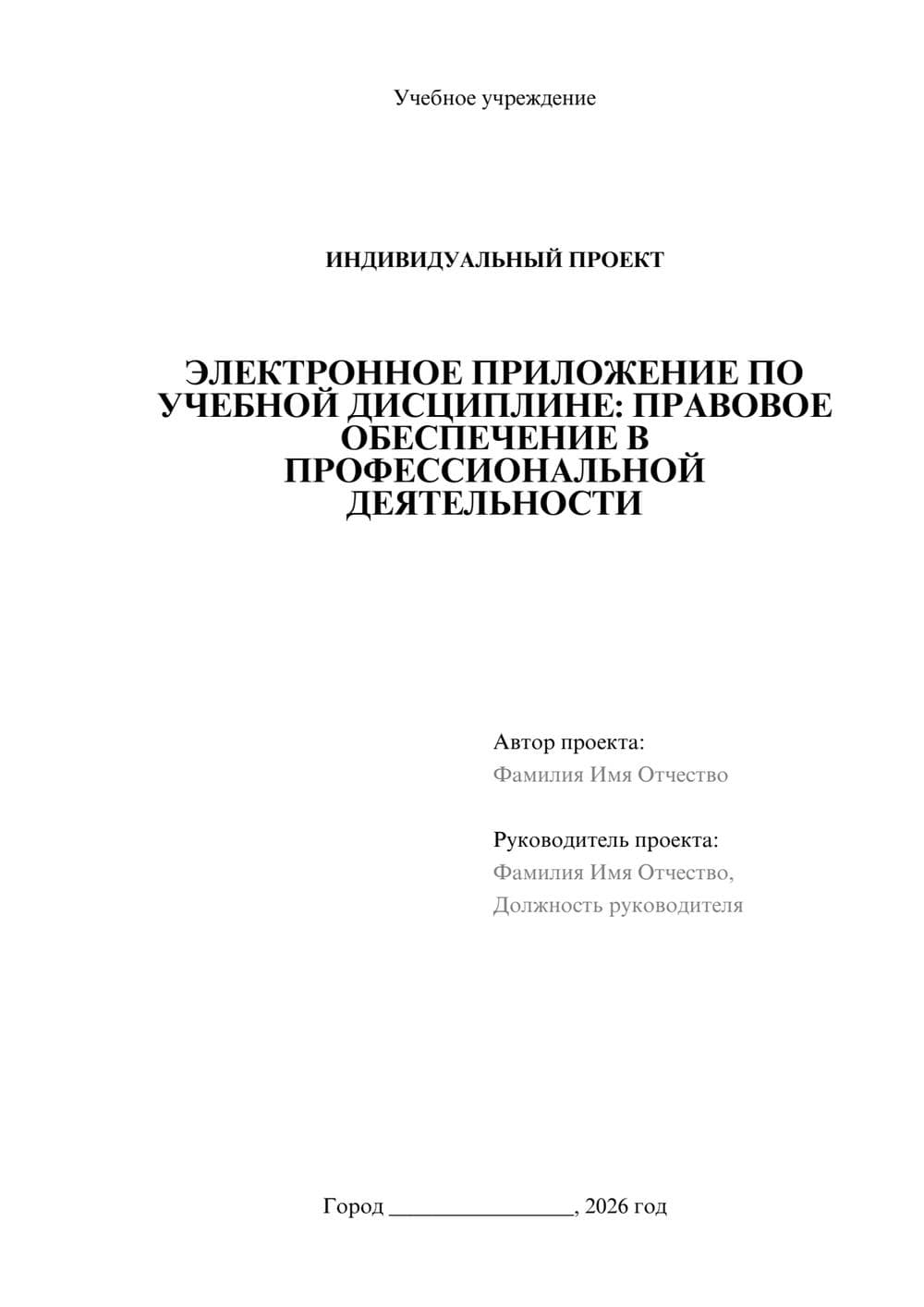 Учебное учреждение

ИНДИВИДУАЛЬНЫЙ ПРОЕКТ

ЭЛЕКТРОННОЕ ПРИЛОЖЕНИЕ ПО УЧЕБНОЙ ДИСЦИПЛИНЕ: ПРАВОВОЕ ОБЕСПЕЧЕНИЕ В ПРОФЕССИОНАЛЬНОЙ ДЕЯТЕЛЬНОСТИ

Автор проекта:
Фамилия Имя Отчество

Руководитель проекта:
Фамилия Имя Отчество,
Должность руководителя

Город ________________, 2026 год